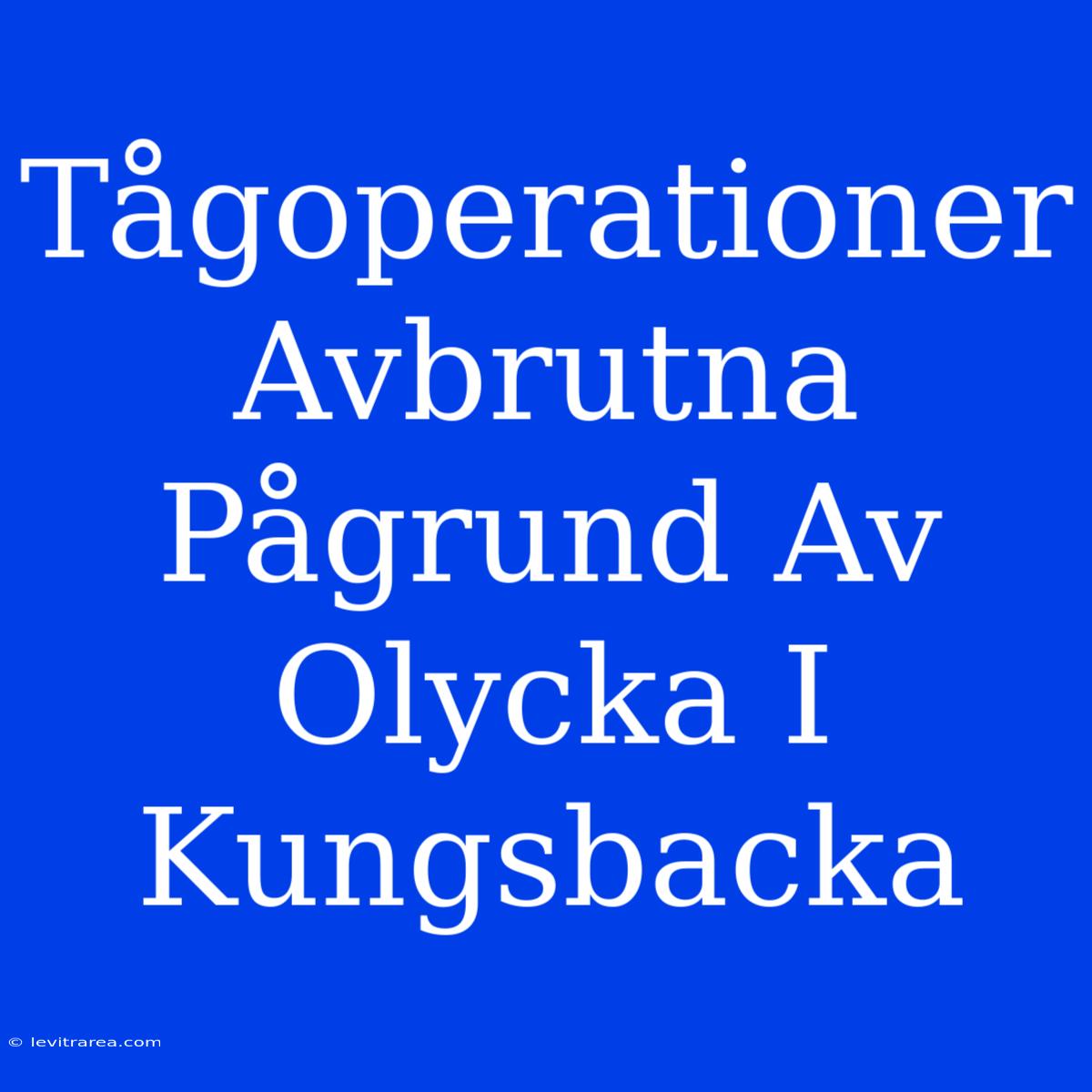 Tågoperationer Avbrutna Pågrund Av Olycka I Kungsbacka

© levitrarea.com